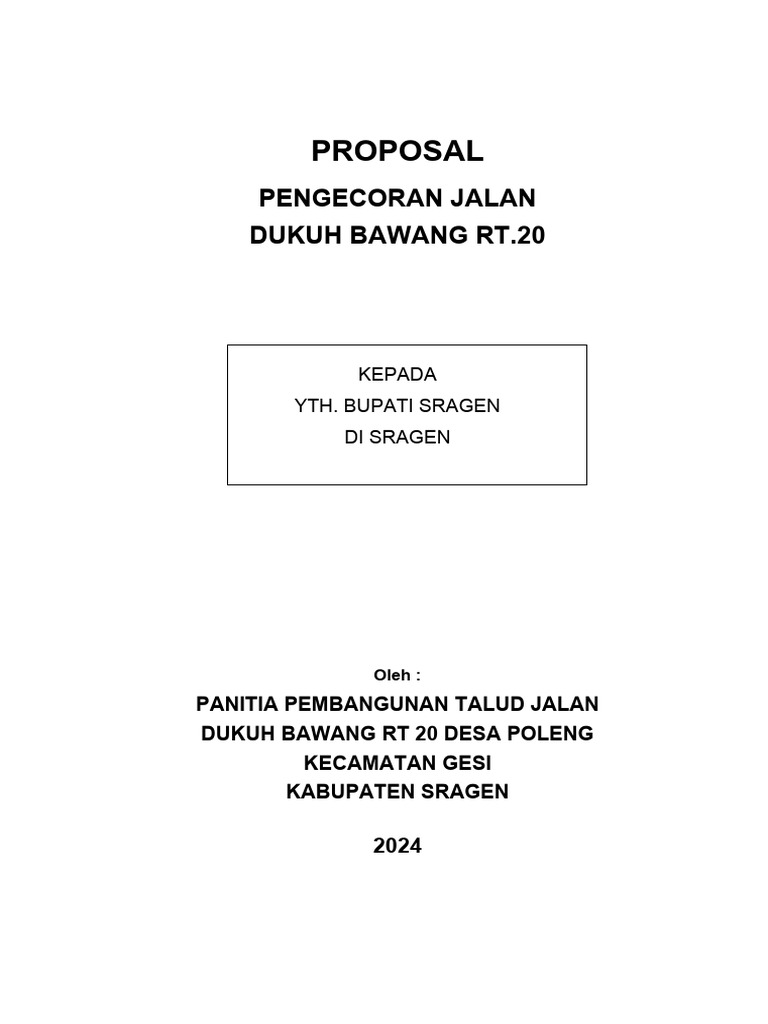 PROPOSAL

PENGECORAN JALAN
DUKUH BAWANG RT.20

KEPADA
YTH. BUPATI SRAGEN
DI SRAGEN

Oleh :

PANITIA PEMBANGUNAN TALUD JALAN
DUKUH BAWANG RT 20 DESA POLENG
KECAMATAN GESI
KABUPATEN SRAGEN

2024